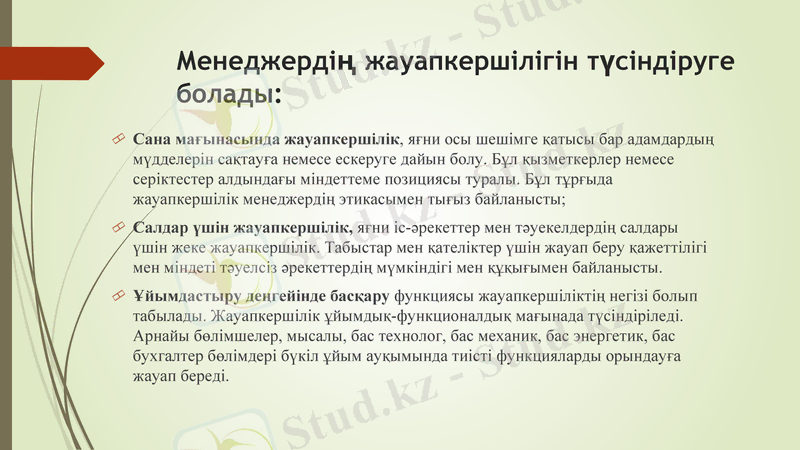 Менеджердің жауапкершілігін түсіндіруге болады:

Сана мағынасында жауапкершілік, яғни осы шешімге қатысы бар адамдардың мүдделерін сақтауға немесе ескеруге дайын болу. Бұл қызметкерлер немесе серіктестер алдындағы міндеттеме позициясы туралы. Бұл тұрғыда жауапкершілік менеджердің этикасымен тығыз байланысты;

Салдар үшін жауапкершілік, яғни іс-әрекеттер мен тәуекелдердің салдары үшін жеке жауапкершілік. Табыстар мен қателіктер үшін жауап беру қажеттілігі мен міндеті тәуелсіз әрекеттердің мүмкіндігі мен құқығымен байланысты.

Ұйымдастыру деңгейінде басқару функциясы жауапкершіліктің негізі болып табылады. Жауапкершілік ұйымдық-функционалдық мағынада түсіндіріледі. Арнайы бөлімшелер, мысалы, бас технолог, бас механик, бас энергетик, бас бухгалтер бөлімдері бүкіл ұйым ауқымында тиісті функцияларды орындауға жауап береді.

Stud.kz - Stud.kz - Stud.kz - Stud.kz